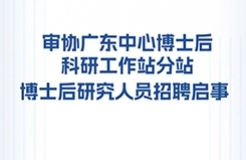 审协广东中心博士后
科研工作站分站
博士后研究人员招聘启事